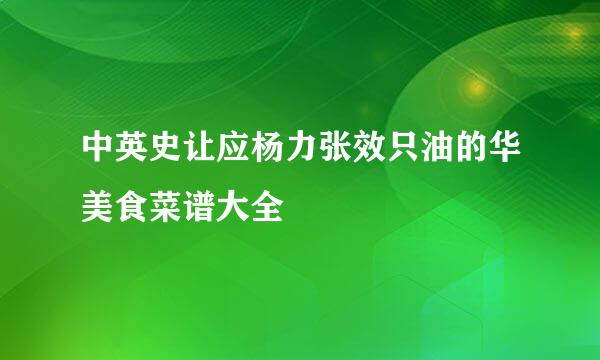 中英史让应杨力张效只油的华美食菜谱大全